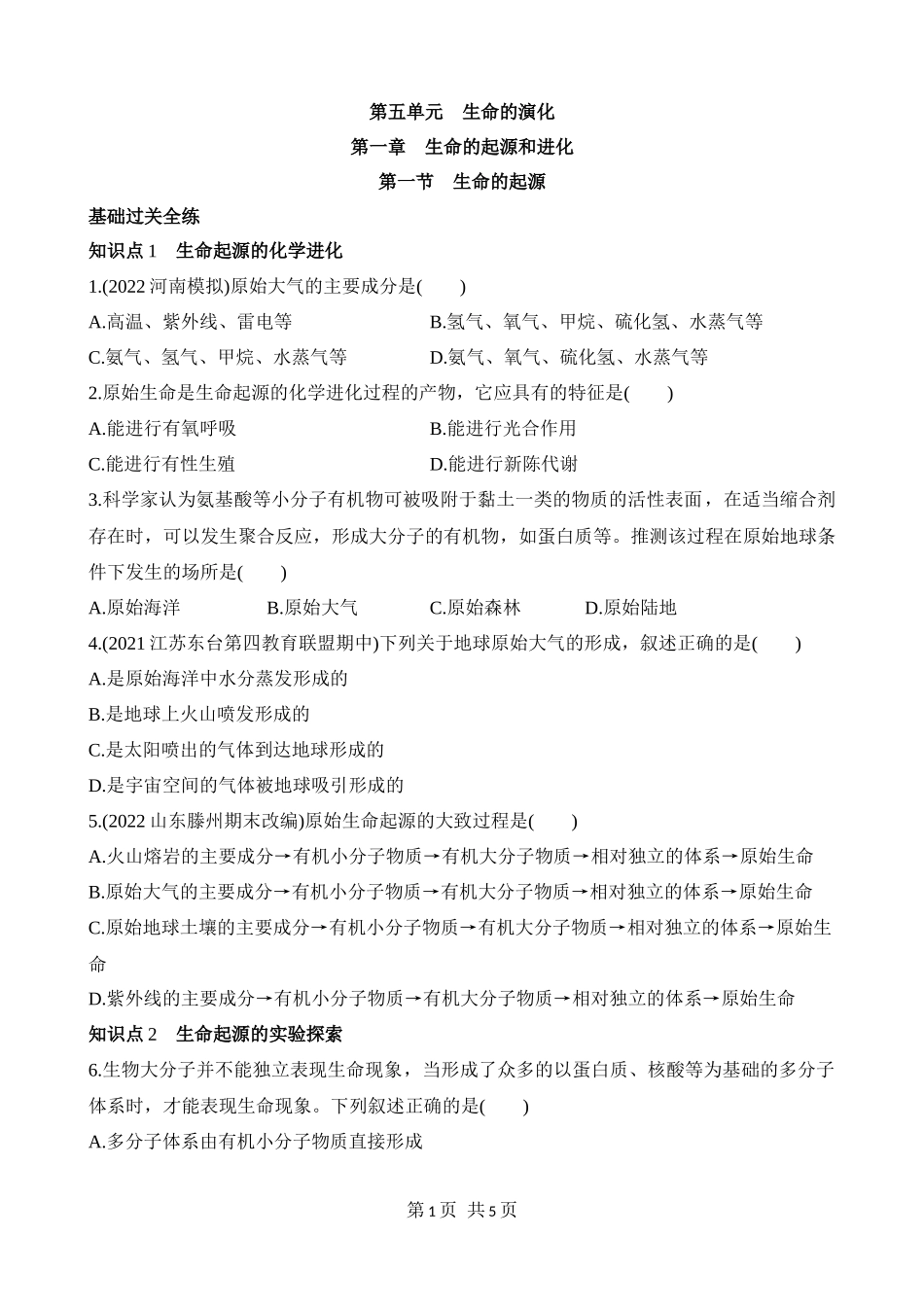 第五单元　生命的演化

第一章　生命的起源和进化

第一节　生命的起源

基础过关全练

知识点 1　生命起源的化学进化

1.(2022 河南模拟)原始大气的主要成分是(　　)

A.高温、紫外线、雷电等

B.氢气、氧气、甲烷、硫化氢、水蒸气等

C.氨气、氢气、甲烷、水蒸气等

D.氨气、氧气、硫化氢、水蒸气等

2.原始生命是生命起源的化学进化过程的产物，它应具有的特征是(　　)

A.能进行有氧呼吸

B.能进行光合作用

C.能进行有性生殖

D.能进行新陈代谢

3.科学家认为氨基酸等小分子有机物可被吸附于黏土一类的物质的活性表面，在适当缩合剂存在时，可以发生聚合反应，形成大分子的有机物，如蛋白质等。推测该过程在原始地球条件下发生的场所是(　　)

A.原始海洋　　B.原始大气　　C.原始森林　　D.原始陆地

4.(2021 江苏东台第四教育联盟期中)下列关于地球原始大气的形成，叙述正确的是(　　)

A.是原始海洋中水分蒸发形成的

B.是地球上火山喷发形成的

C.是太阳喷出的气体到达地球形成的

D.是宇宙空间的气体被地球吸引形成的

5.(2022 山东滕州期末改编)原始生命起源的大致过程是(　　)

A.火山熔岩的主要成分→有机小分子物质→有机大分子物质→相对独立的体系→原始生命

B.原始大气的主要成分→有机小分子物质→有机大分子物质→相对独立的体系→原始生命

C.原始地球土壤的主要成分→有机小分子物质→有机大分子物质→相对独立的体系→原始生命

D.紫外线的主要成分→有机小分子物质→有机大分子物质→相对独立的体系→原始生命

知识点 2　生命起源的实验探索

6.生物大分子并不能独立表现生命现象，当形成了众多的以蛋白质、核酸等为基础的多分子体系时，才能表现生命现象。下列叙述正确的是(　　)

A.多分子体系由有机小分子物质直接形成

第 1 页　共 5 页